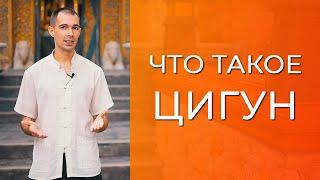 ЧТО ТАКОЕ
ЦИГУН